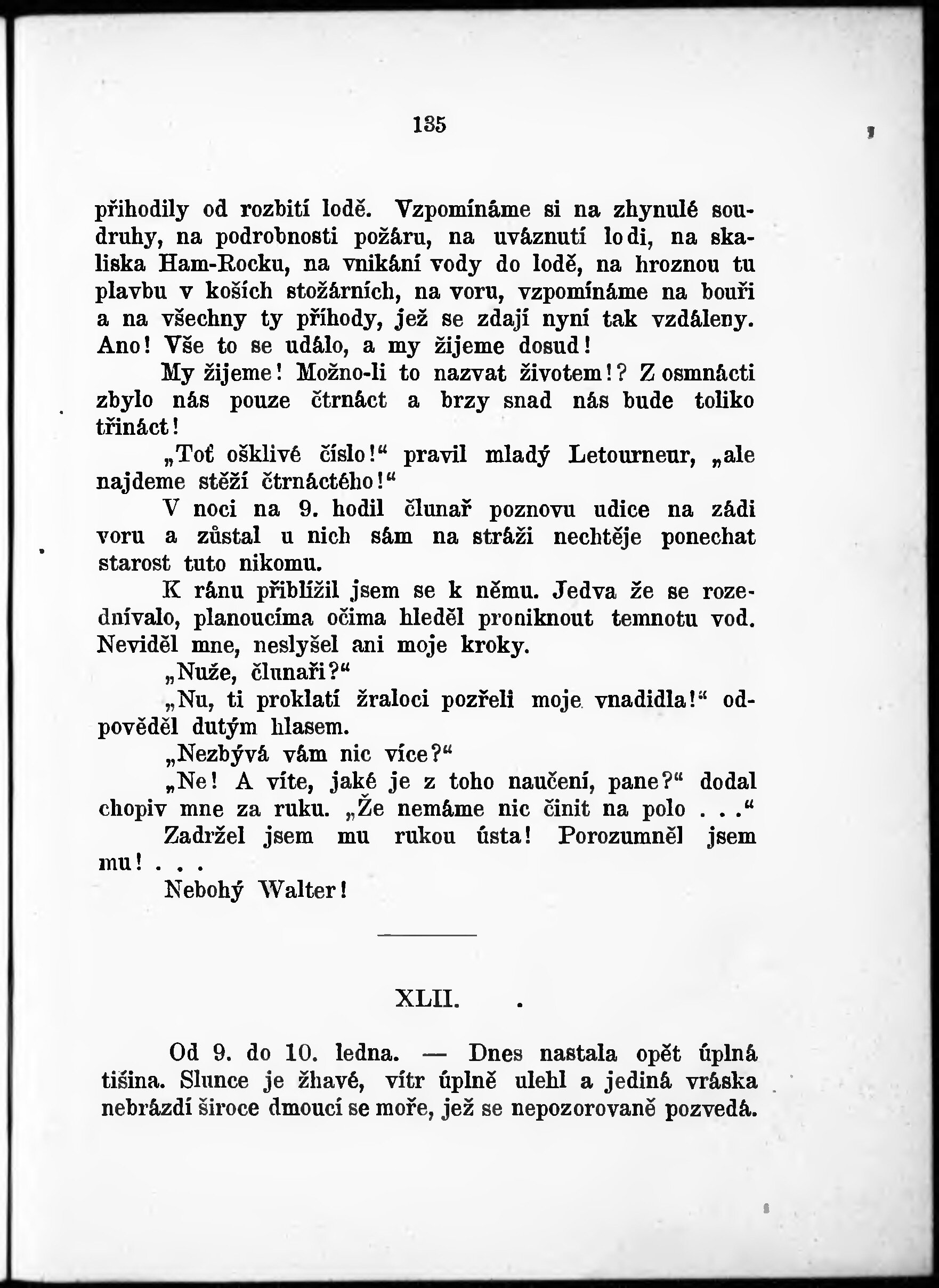 135

přihodily od rozbití lodě. Vzpomínáme si na zhynulé soudruhy, na podrobnosti požáru, na uváznutí lodi, na skaliska Ham-Rocku, na vnikání vody do lodě, na hroznou tu plavbu v koších stožárních, na voru, vzpomínáme na bouři a na všechny ty příhody, jež se zdají nyní tak vzdáleny. Ano! Vše to se událo, a my žijeme dosud!

My žijeme! Možno-li to nazvat životem!? Z osmnácti zbylo nás pouze čtrnáct a brzy snad nás bude toliko třináct!

„Toť ošklivé číslo!“ pravil mladý Letourneur, „ale najdeme stěží čtrnáctého!“

V noci na 9. hodil člunař poznovu udice na zádi voru a zůstal u nich sám na stráži nechtěje ponechat starost tuto nikomu.

K ránu přiblížil jsem se k němu. Jedva že se rozednívalo, planoucíma očima hleděl proniknout temnotu vod. Neviděl mne, neslyšel ani moje kroky.

„Nuže, člunaři?“

„Nu, ti proklatí žraloci pozřeli moje vnadidla!“ odpověděl dutým hlasem.

„Nezbývá vám nic více?“

„Ne! A víte, jaké je z toho naučení, pane?“ dodal chopiv mne za ruku. „Že nemáme nic činit na polo . . .“

Zadržel jsem mu rukou ústa! Porozumněl jsem mu! . . .

Nebohý Walter!

XLII.

Od 9. do 10. ledna. — Dnes nastala opět úplná tišina. Slunce je žhavé, vítr úplně ulehl a jediná vráska nebrázdí široce dmoucí se moře, jež se nepozorovaně pozvedá.